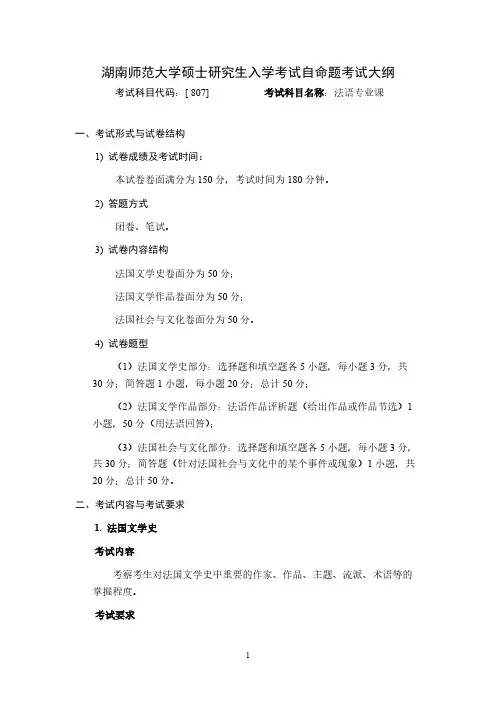 湖南师范大学硕士研究生入学考试自命题考试大纲

考试科目代码：[ 807]　　　　考试科目名称：法语专业课

一、考试形式与试卷结构

1) 试卷成绩及考试时间：

本试卷卷面满分为 150 分，考试时间为 180 分钟。

2) 答题方式

闭卷、笔试。

3) 试卷内容结构

法国文学史卷面分为 50 分；

法国文学作品卷面分为 50 分；

法国社会与文化卷面分为 50 分。

4) 试卷题型

（1）法国文学史部分：选择题和填空题各 5 小题，每小题 3 分，共 30 分；简答题 1 小题，每小题 20 分；总计 50 分；

（2）法国文学作品部分：法语作品评析题（给出作品或作品节选）1 小题，50 分（用法语回答）；

（3）法国社会与文化部分：选择题和填空题各 5 小题，每小题 3 分，共 30 分；简答题（针对法国社会与文化中的某个事件或现象）1 小题，共 20 分；总计 50 分。

二、考试内容与考试要求

1. 法国文学史

考试内容

考察考生对法国文学史中重要的作家、作品、主题、流派、术语等的掌握程度。

考试要求

1